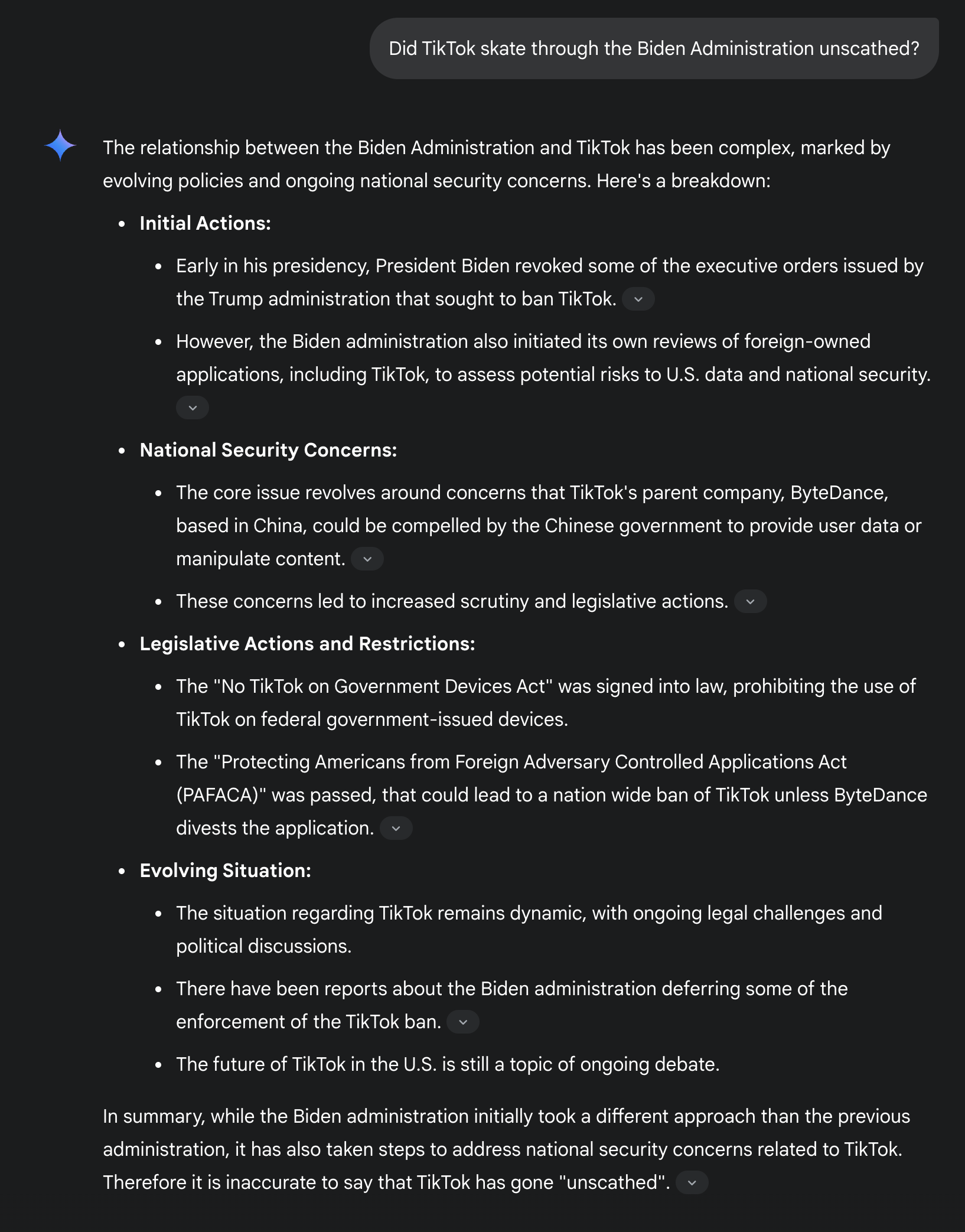 Did TikTok skate through the Biden Administration unscathed?

The relationship between the Biden Administration and TikTok has been complex, marked by evolving policies and ongoing national security concerns. Here's a breakdown:

- **Initial Actions:**
  - Early in his presidency, President Biden revoked some of the executive orders issued by the Trump administration that sought to ban TikTok.
  - However, the Biden administration also initiated its own reviews of foreign-owned applications, including TikTok, to assess potential risks to U.S. data and national security.
- **National Security Concerns:**
  - The core issue revolves around concerns that TikTok's parent company, ByteDance, based in China, could be compelled by the Chinese government to provide user data or manipulate content.
  - These concerns led to increased scrutiny and legislative actions.
- **Legislative Actions and Restrictions:**
  - The "No TikTok on Government Devices Act" was signed into law, prohibiting the use of TikTok on federal government-issued devices.
  - The "Protecting Americans from Foreign Adversary Controlled Applications Act (PAFACA)" was passed, that could lead to a nation wide ban of TikTok unless ByteDance divests the application.
- **Evolving Situation:**
  - The situation regarding TikTok remains dynamic, with ongoing legal challenges and political discussions.
  - There have been reports about the Biden administration deferring some of the enforcement of the TikTok ban.
  - The future of TikTok in the U.S. is still a topic of ongoing debate.

In summary, while the Biden administration initially took a different approach than the previous administration, it has also taken steps to address national security concerns related to TikTok. Therefore it is inaccurate to say that TikTok has gone "unscathed".